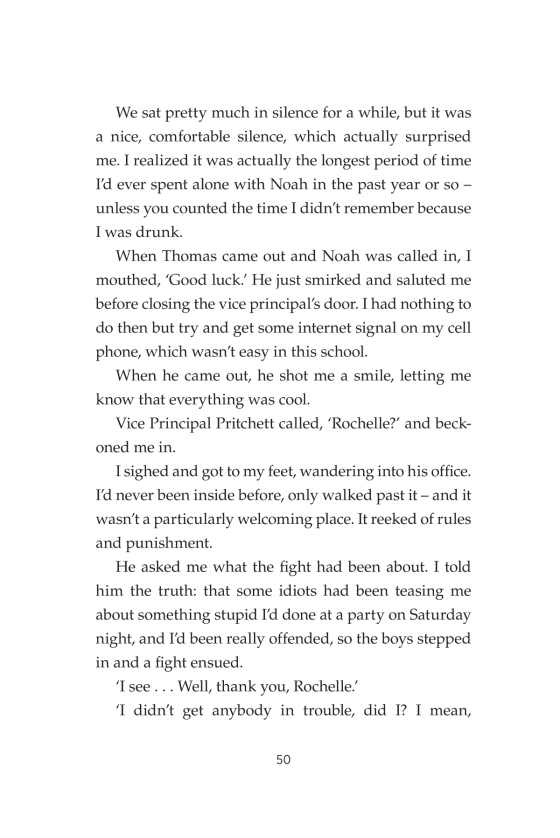 We sat pretty much in silence for a while, but it was a nice, comfortable silence, which actually surprised me. I realized it was actually the longest period of time I'd ever spent alone with Noah in the past year or so – unless you counted the time I didn't remember because I was drunk.

When Thomas came out and Noah was called in, I mouthed, 'Good luck.' He just smirked and saluted me before closing the vice principal's door. I had nothing to do then but try and get some internet signal on my cell phone, which wasn't easy in this school.

When he came out, he shot me a smile, letting me know that everything was cool.

Vice Principal Pritchett called, 'Rochelle?' and beckoned me in.

I sighed and got to my feet, wandering into his office. I'd never been inside before, only walked past it – and it wasn't a particularly welcoming place. It reeked of rules and punishment.

He asked me what the fight had been about. I told him the truth: that some idiots had been teasing me about something stupid I'd done at a party on Saturday night, and I'd been really offended, so the boys stepped in and a fight ensued.

'I see . . . Well, thank you, Rochelle.'

'I didn't get anybody in trouble, did I? I mean,

50